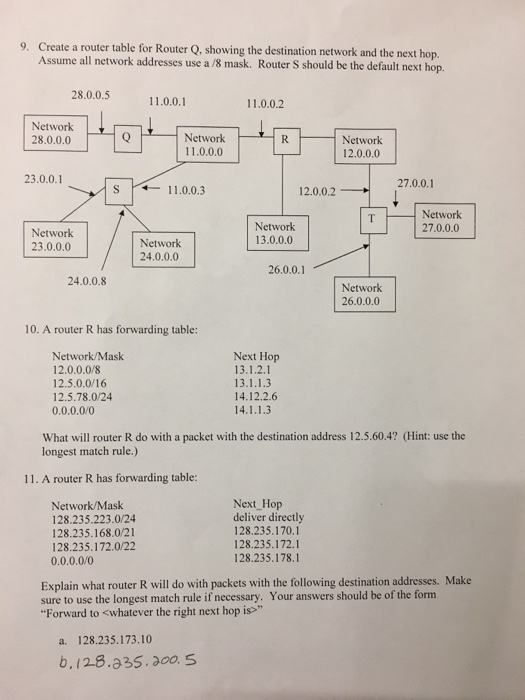 9. Create a router table for Router Q, showing the destination network and the next hop. Assume all network addresses use a /8 mask. Router S should be the default next hop.

28.0.0.5
11.0.0.1
11.0.0.2
Network 28.0.0.0
Q
Network 11.0.0.0
R
Network 12.0.0.0
23.0.0.1
S
11.0.0.3
12.0.0.2
27.0.0.1
T
Network 27.0.0.0
Network 23.0.0.0
Network 24.0.0.0
Network 13.0.0.0
26.0.0.1
24.0.0.8
Network 26.0.0.0

10. A router R has forwarding table:

| Network/Mask | Next Hop |
|---|---|
| 12.0.0.0/8 | 13.1.2.1 |
| 12.5.0.0/16 | 13.1.1.3 |
| 12.5.78.0/24 | 14.12.2.6 |
| 0.0.0.0/0 | 14.1.1.3 |

What will router R do with a packet with the destination address 12.5.60.4? (Hint: use the longest match rule.)

11. A router R has forwarding table:

| Network/Mask | Next_Hop |
|---|---|
| 128.235.223.0/24 | deliver directly |
| 128.235.168.0/21 | 128.235.170.1 |
| 128.235.172.0/22 | 128.235.172.1 |
| 0.0.0.0/0 | 128.235.178.1 |

Explain what router R will do with packets with the following destination addresses. Make sure to use the longest match rule if necessary. Your answers should be of the form "Forward to <whatever the right next hop is>"

a. 128.235.173.10
b. 128.235.200.5